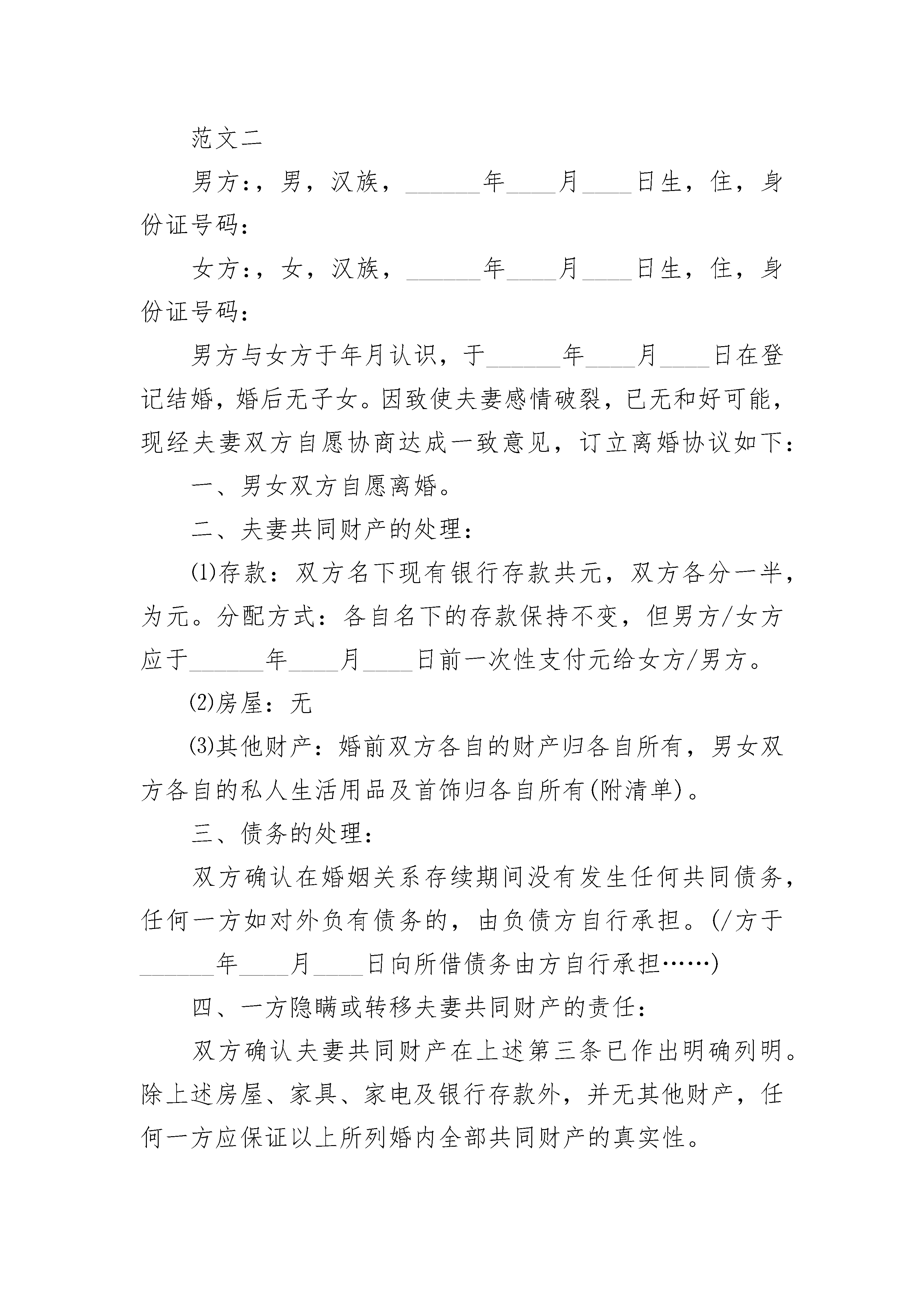 范文二

男方：，男，汉族，______年____月____日生，住，身份证号码：

女方：，女，汉族，______年____月____日生，住，身份证号码：

男方与女方于年月认识，于______年____月____日在登记结婚，婚后无子女。因致使夫妻感情破裂，已无和好可能，现经夫妻双方自愿协商达成一致意见，订立离婚协议如下：

一、男女双方自愿离婚。

二、夫妻共同财产的处理：

⑴存款：双方名下现有银行存款共元，双方各分一半，为元。分配方式：各自名下的存款保持不变，但男方/女方应于______年____月____日前一次性支付元给女方/男方。

⑵房屋：无

⑶其他财产：婚前双方各自的财产归各自所有，男女双方各自的私人生活用品及首饰归各自所有(附清单)。

三、债务的处理：

双方确认在婚姻关系存续期间没有发生任何共同债务，任何一方如对外负有债务的，由负债方自行承担。(/方于______年____月____日向所借债务由方自行承担……)

四、一方隐瞒或转移夫妻共同财产的责任：

双方确认夫妻共同财产在上述第三条已作出明确列明。除上述房屋、家具、家电及银行存款外，并无其他财产，任何一方应保证以上所列婚内全部共同财产的真实性。